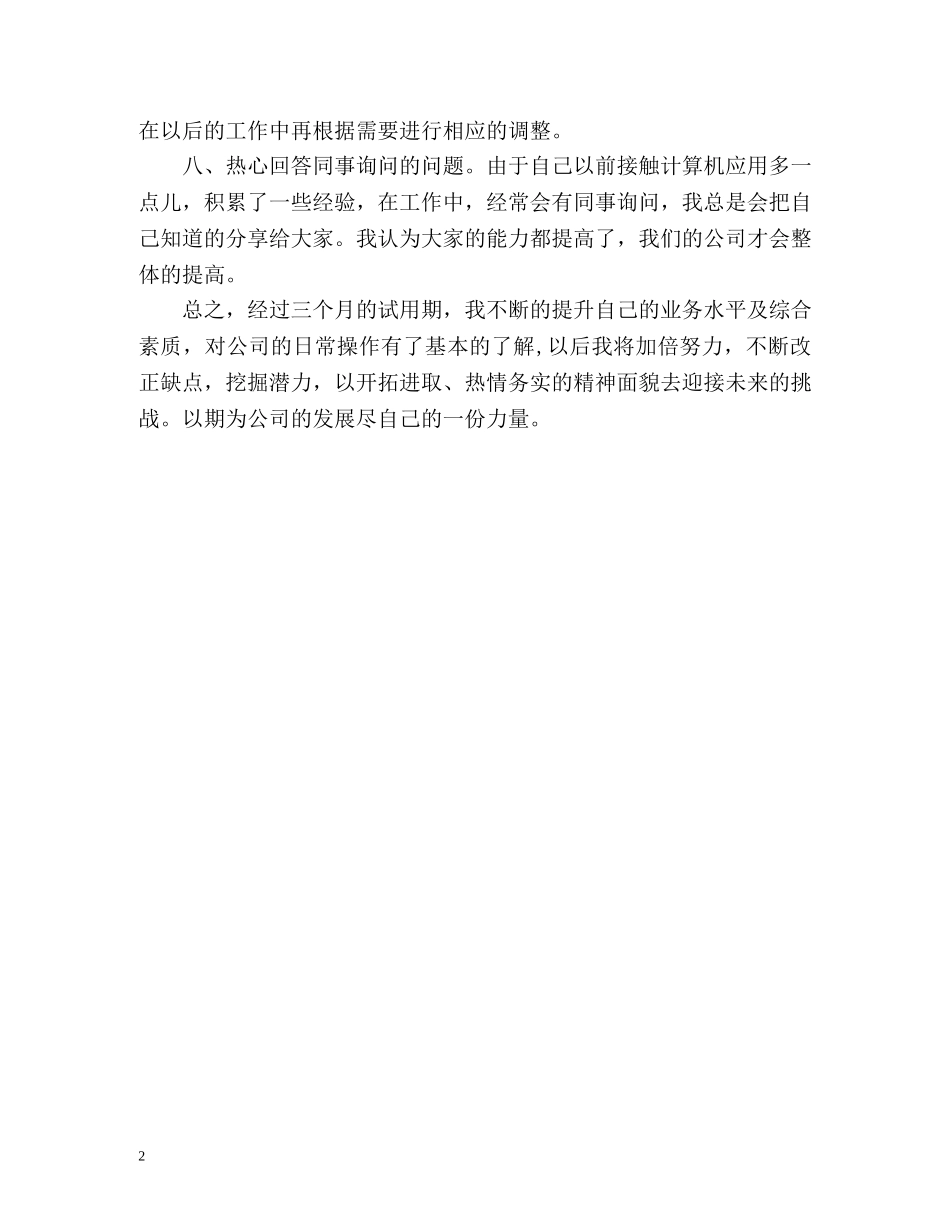 在以后的工作中再根据需要进行相应的调整。

八、热心回答同事询问的问题。由于自己以前接触计算机应用多一点儿，积累了一些经验，在工作中，经常会有同事询问，我总是会把自己知道的分享给大家。我认为大家的能力都提高了，我们的公司才会整体的提高。

总之，经过三个月的试用期，我不断的提升自己的业务水平及综合素质，对公司的日常操作有了基本的了解，以后我将加倍努力，不断改正缺点，挖掘潜力，以开拓进取、热情务实的精神面貌去迎接未来的挑战。以期为公司的发展尽自己的一份力量。

2